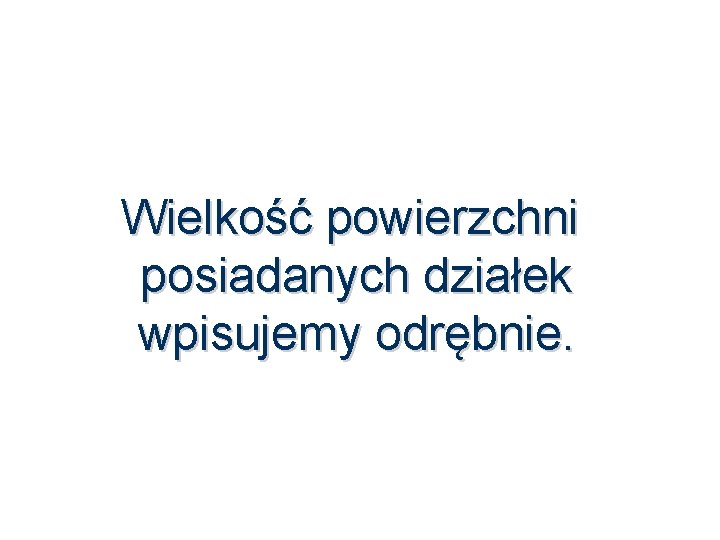 Wielkość powierzchni posiadanych działek wpisujemy odrębnie.